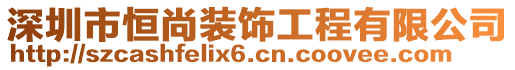 深圳市恒尚装饰工程有限公司
http://szcashfelix6.cn.coovee.com